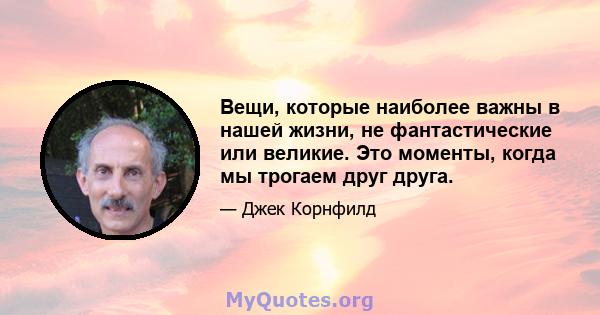 Вещи, которые наиболее важны в нашей жизни, не фантастические или великие. Это моменты, когда мы трогаем друг друга.

— Джек Корнфилд

MyQuotes.org